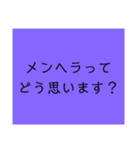 メンヘラって
どう思います？